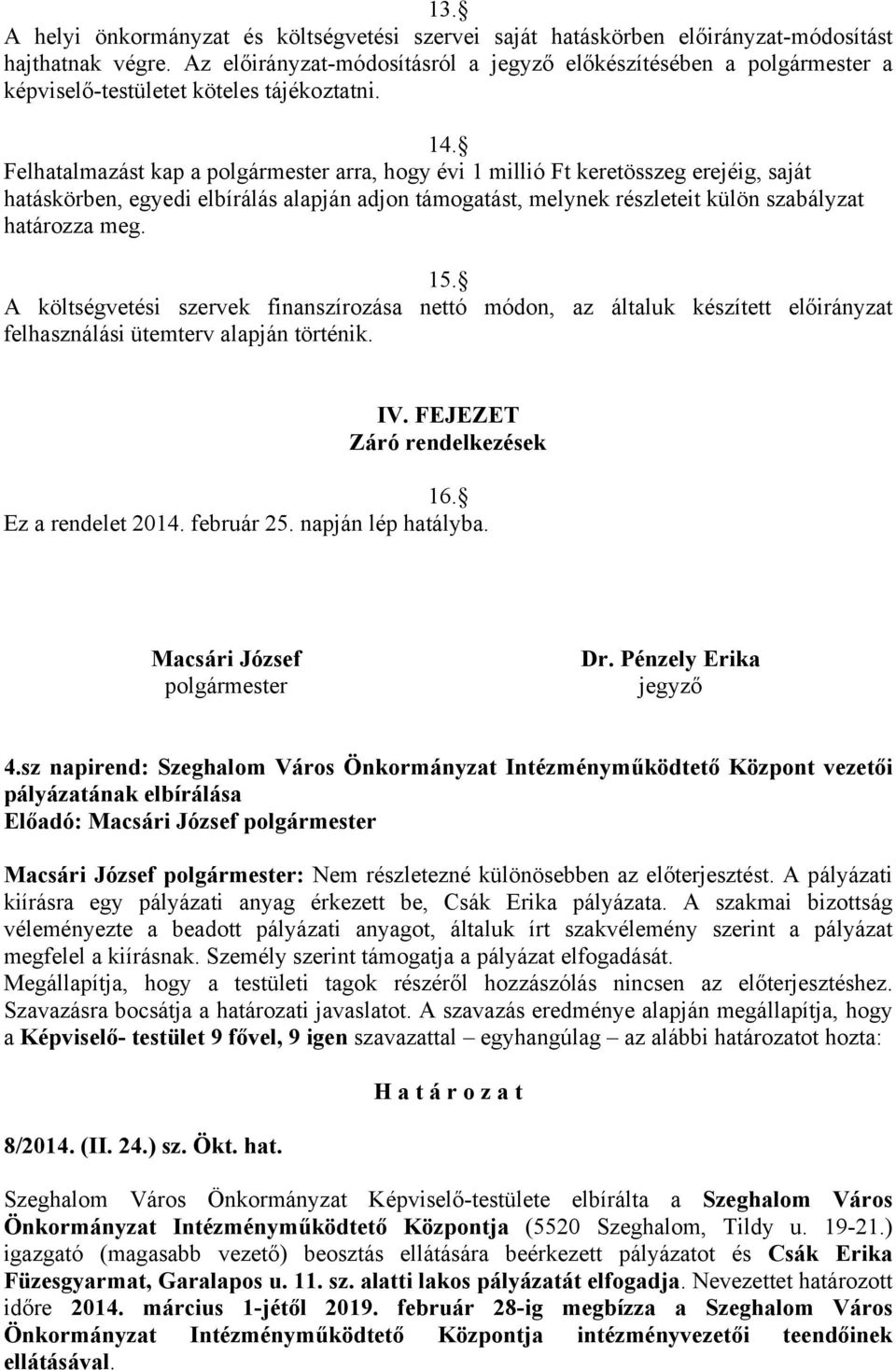 13. 
A helyi önkormányzat és költségvetési szervei saját hatáskörben előirányzat-módosítást hajthatnak végre. Az előirányzat-módosításról a jegyző előkészítésében a polgármester a képviselő-testületet köteles tájékoztatni.

14. 
Felhatalmazást kap a polgármester arra, hogy évi 1 millió Ft keretösszeg erejéig, saját hatáskörben, egyedi elbírálás alapján adjon támogatást, melynek részleteit külön szabályzat határozza meg.

15. 
A költségvetési szervek finanszírozása nettó módon, az általuk készített előirányzat felhasználási ütemterv alapján történik.

IV. FEJEZET
Záró rendelkezések

16. 
Ez a rendelet 2014. február 25. napján lép hatályba.

Macsári József
polgármester

Dr. Pénzely Erika
jegyző

4.sz napirend: Szeghalom Város Önkormányzat Intézményműködtető Központ vezetői pályázatának elbírálása
Előadó: Macsári József polgármester

Macsári József polgármester: Nem részletezné különösebben az előterjesztést. A pályázati kiírásra egy pályázati anyag érkezett be, Csák Erika pályázata. A szakmai bizottság véleményezte a beadott pályázati anyagot, általuk írt szakvélemény szerint a pályázat megfelel a kiírásnak. Személy szerint támogatja a pályázat elfogadását.
Megállapítja, hogy a testületi tagok részéről hozzászólás nincsen az előterjesztéshez. Szavazásra bocsátja a határozati javaslatot. A szavazás eredménye alapján megállapítja, hogy a Képviselő- testület 9 fővel, 9 igen szavazattal – egyhangúlag – az alábbi határozatot hozta:

H a t á r o z a t

8/2014. (II. 24.) sz. Ökt. hat.

Szeghalom Város Önkormányzat Képviselő-testülete elbírálta a Szeghalom Város Önkormányzat Intézményműködtető Központja (5520 Szeghalom, Tildy u. 19-21.) igazgató (magasabb vezető) beosztás ellátására beérkezett pályázatot és Csák Erika Füzesgyarmat, Garalapos u. 11. sz. alatti lakos pályázatát elfogadja. Nevezettet határozott időre 2014. március 1-jétől 2019. február 28-ig megbízza a Szeghalom Város Önkormányzat Intézményműködtető Központja intézményvezetői teendőinek ellátásával.